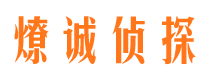 燎诚侦探